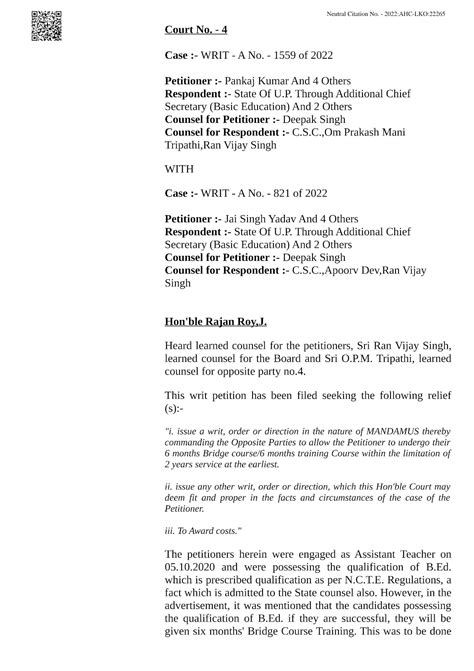 Neutral Citation No. - 2022:AHC-LKO:22265

Court No. - 4

Case :- WRIT - A No. - 1559 of 2022

Petitioner :- Pankaj Kumar And 4 Others
Respondent :- State Of U.P. Through Additional Chief Secretary (Basic Education) And 2 Others
Counsel for Petitioner :- Deepak Singh
Counsel for Respondent :- C.S.C.,Om Prakash Mani Tripathi,Ran Vijay Singh

WITH

Case :- WRIT - A No. - 821 of 2022

Petitioner :- Jai Singh Yadav And 4 Others
Respondent :- State Of U.P. Through Additional Chief Secretary (Basic Education) And 2 Others
Counsel for Petitioner :- Deepak Singh
Counsel for Respondent :- C.S.C.,Apoorv Dev,Ran Vijay Singh

Hon'ble Rajan Roy,J.

Heard learned counsel for the petitioners, Sri Ran Vijay Singh, learned counsel for the Board and Sri O.P.M. Tripathi, learned counsel for opposite party no.4.

This writ petition has been filed seeking the following relief (s):-

"i. issue a writ, order or direction in the nature of MANDAMUS thereby commanding the Opposite Parties to allow the Petitioner to undergo their 6 months Bridge course/6 months training Course within the limitation of 2 years service at the earliest.

ii. issue any other writ, order or direction, which this Hon'ble Court may deem fit and proper in the facts and circumstances of the case of the Petitioner.

iii. To Award costs."

The petitioners herein were engaged as Assistant Teacher on 05.10.2020 and were possessing the qualification of B.Ed. which is prescribed qualification as per N.C.T.E. Regulations, a fact which is admitted to the State counsel also. However, in the advertisement, it was mentioned that the candidates possessing the qualification of B.Ed. if they are successful, they will be given six months' Bridge Course Training. This was to be done